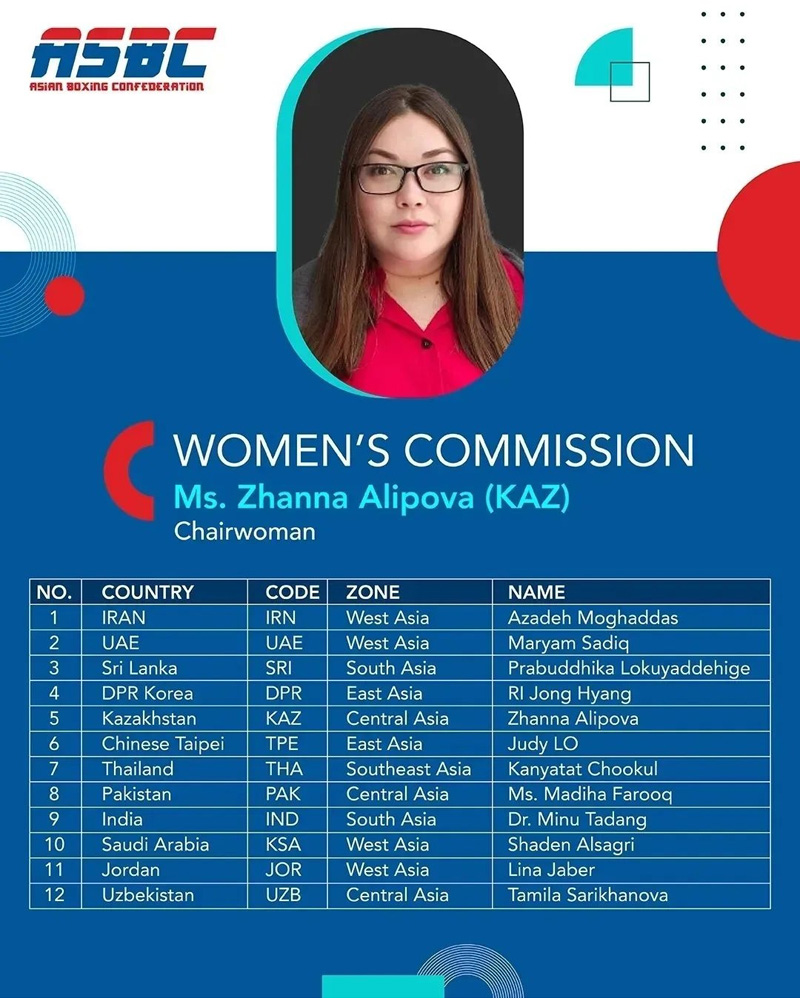 ASBC
ASIAN BOXING CONFEDERATION

WOMEN'S COMMISSION
Ms. Zhanna Alipova (KAZ)
Chairwoman

| NO. | COUNTRY | CODE | ZONE | NAME |
|---|---|---|---|---|
| 1 | IRAN | IRN | West Asia | Azadeh Moghaddas |
| 2 | UAE | UAE | West Asia | Maryam Sadiq |
| 3 | Sri Lanka | SRI | South Asia | Prabuddhika Lokuyaddehige |
| 4 | DPR Korea | DPR | East Asia | RI Jong Hyang |
| 5 | Kazakhstan | KAZ | Central Asia | Zhanna Alipova |
| 6 | Chinese Taipei | TPE | East Asia | Judy LO |
| 7 | Thailand | THA | Southeast Asia | Kanyatat Chookul |
| 8 | Pakistan | PAK | Central Asia | Ms. Madiha Farooq |
| 9 | India | IND | South Asia | Dr. Minu Tadang |
| 10 | Saudi Arabia | KSA | West Asia | Shaden Alsagri |
| 11 | Jordan | JOR | West Asia | Lina Jaber |
| 12 | Uzbekistan | UZB | Central Asia | Tamila Sarikhanova |